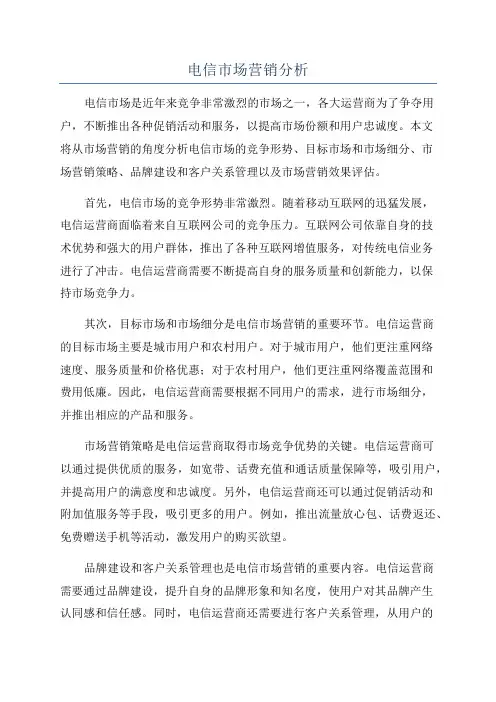 电信市场营销分析

电信市场是近年来竞争非常激烈的市场之一，各大运营商为了争夺用户，不断推出各种促销活动和服务，以提高市场份额和用户忠诚度。本文将从市场营销的角度分析电信市场的竞争形势、目标市场和市场细分、市场营销策略、品牌建设和客户关系管理以及市场营销效果评估。

首先，电信市场的竞争形势非常激烈。随着移动互联网的迅猛发展，电信运营商面临着来自互联网公司的竞争压力。互联网公司依靠自身的技术优势和强大的用户群体，推出了各种互联网增值服务，对传统电信业务进行了冲击。电信运营商需要不断提高自身的服务质量和创新能力，以保持市场竞争力。

其次，目标市场和市场细分是电信市场营销的重要环节。电信运营商的目标市场主要是城市用户和农村用户。对于城市用户，他们更注重网络速度、服务质量和价格优惠；对于农村用户，他们更注重网络覆盖范围和费用低廉。因此，电信运营商需要根据不同用户的需求，进行市场细分，并推出相应的产品和服务。

市场营销策略是电信运营商取得市场竞争优势的关键。电信运营商可以通过提供优质的服务，如宽带、话费充值和通话质量保障等，吸引用户，并提高用户的满意度和忠诚度。另外，电信运营商还可以通过促销活动和附加值服务等手段，吸引更多的用户。例如，推出流量放心包、话费返还、免费赠送手机等活动，激发用户的购买欲望。

品牌建设和客户关系管理也是电信市场营销的重要内容。电信运营商需要通过品牌建设，提升自身的品牌形象和知名度，使用户对其品牌产生认同感和信任感。同时，电信运营商还需要进行客户关系管理，从用户的